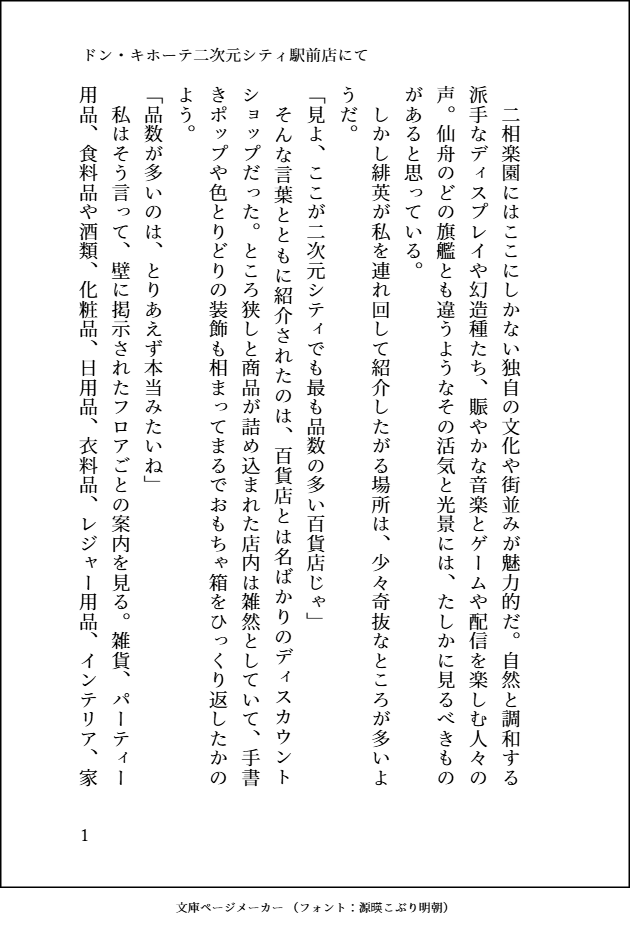 ドン・キホーテ二次元シティ駅前店にて

二相楽園にはここにしかない独自の文化や街並みが魅力的だ。自然と調和する派手なディスプレイや幻造種たち、賑やかな音楽とゲームや配信を楽しむ人々の声。仙舟のどの旗艦とも違うようなその活気と光景には、たしかに見るべきものがあると思っている。

しかし緋英が私を連れ回して紹介したがる場所は、少々奇抜なところが多いようだ。

「見よ、ここが二次元シティでも最も品数の多い百貨店じゃ」

そんな言葉とともに紹介されたのは、百貨店とは名ばかりのディスカウントショップだった。ところ狭しと商品が詰め込まれた店内は雑然としていて、手書きポップや色とりどりの装飾も相まってまるでおもちゃ箱をひっくり返したかのよう。

「品数が多いのは、とりあえず本当みたいね」

私はそう言って、壁に掲示されたフロアごとの案内を見る。雑貨、パーティー用品、食料品や酒類、化粧品、日用品、衣料品、レジャー用品、インテリア、家

1

文庫ページメーカー（フォント：源暎こぶり明朝）